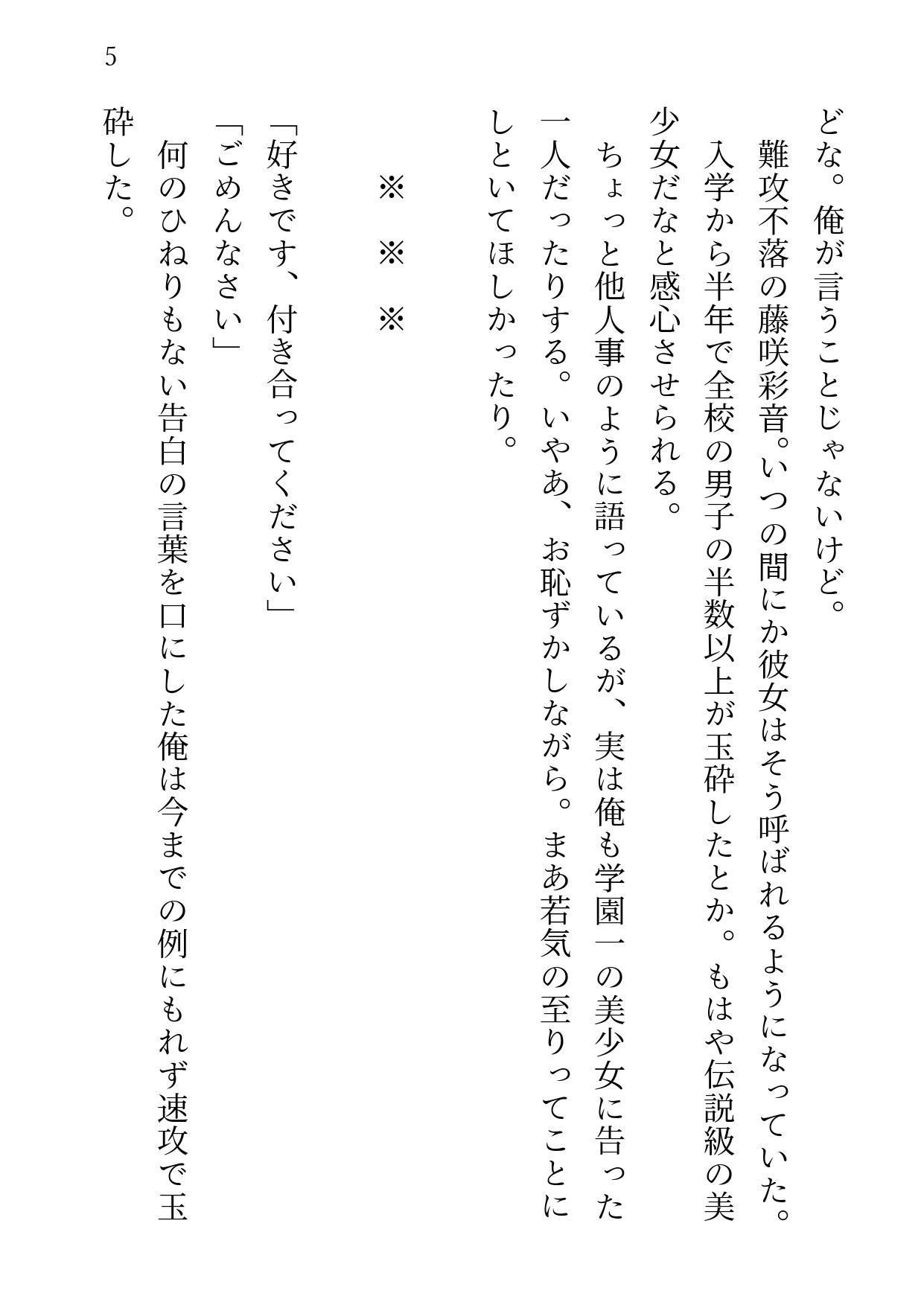 5

どな。俺が言うことじゃないけど。

難攻不落の藤咲彩音。いつの間にか彼女はそう呼ばれるようになっていた。入学から半年で全校の男子の半数以上が玉砕したとか。もはや伝説級の美少女だなと感心させられる。

ちょっと他人事のように語っているが、実は俺も学園一の美少女に告った一人だったりする。いやあ、お恥ずかしながら。まあ若気の至りってことにしといてほしかったり。

※　※　※

「好きです、付き合ってください」

「ごめんなさい」

何のひねりもない告白の言葉を口にした俺は今までの例にもれず速攻で玉砕した。